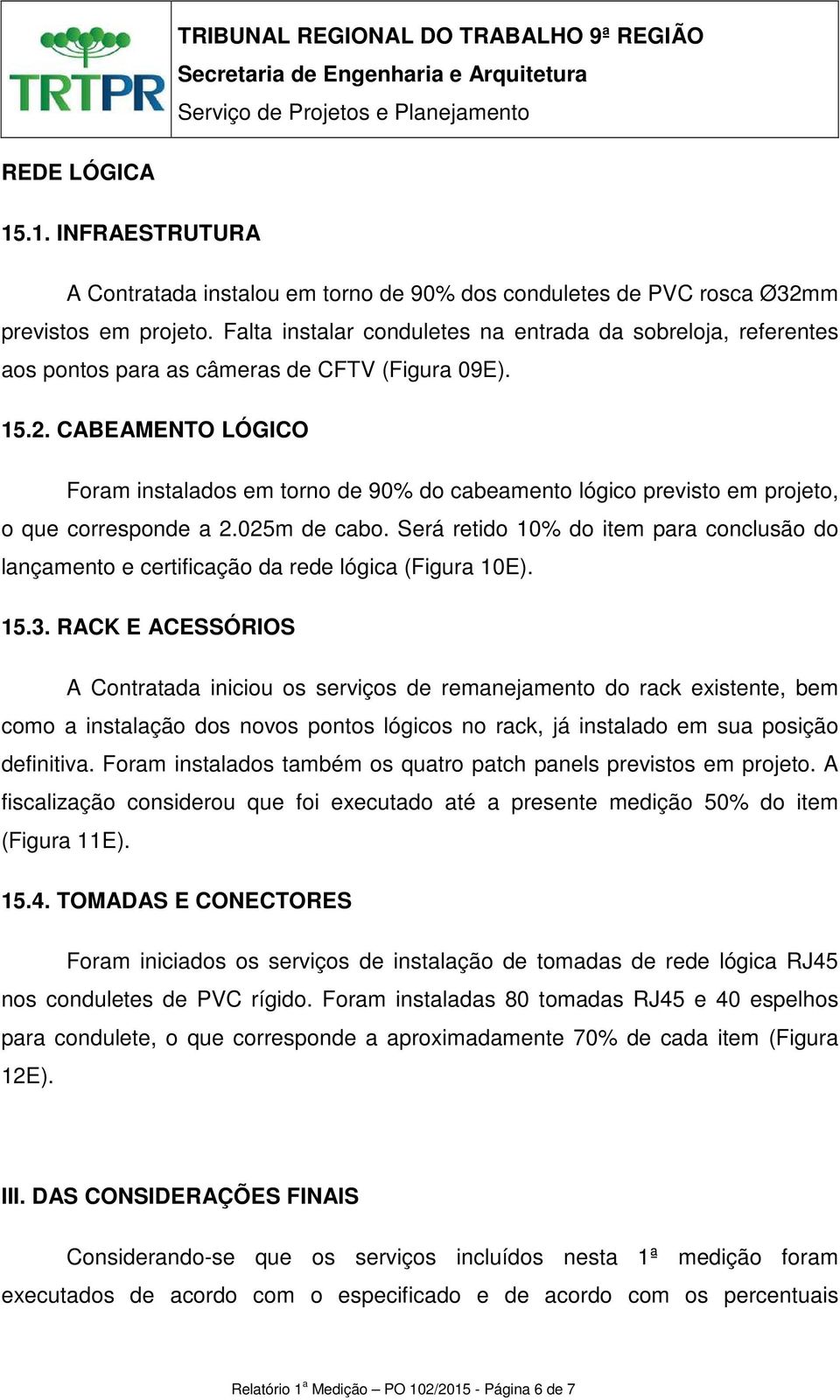 TRTPR

TRIBUNAL REGIONAL DO TRABALHO 9ª REGIÃO
Secretaria de Engenharia e Arquitetura
Serviço de Projetos e Planejamento

REDE LÓGICA

15.1. INFRAESTRUTURA

A Contratada instalou em torno de 90% dos conduletes de PVC rosca Ø32mm previstos em projeto. Falta instalar conduletes na entrada da sobreloja, referentes aos pontos para as câmeras de CFTV (Figura 09E).

15.2. CABEAMENTO LÓGICO

Foram instalados em torno de 90% do cabeamento lógico previsto em projeto, o que corresponde a 2.025m de cabo. Será retido 10% do item para conclusão do lançamento e certificação da rede lógica (Figura 10E).

15.3. RACK E ACESSÓRIOS

A Contratada iniciou os serviços de remanejamento do rack existente, bem como a instalação dos novos pontos lógicos no rack, já instalado em sua posição definitiva. Foram instalados também os quatro patch panels previstos em projeto. A fiscalização considerou que foi executado até a presente medição 50% do item (Figura 11E).

15.4. TOMADAS E CONECTORES

Foram iniciados os serviços de instalação de tomadas de rede lógica RJ45 nos conduletes de PVC rígido. Foram instaladas 80 tomadas RJ45 e 40 espelhos para condulete, o que corresponde a aproximadamente 70% de cada item (Figura 12E).

III. DAS CONSIDERAÇÕES FINAIS

Considerando-se que os serviços incluídos nesta 1ª medição foram executados de acordo com o especificado e de acordo com os percentuais

Relatório 1ª Medição – PO 102/2015 - Página 6 de 7